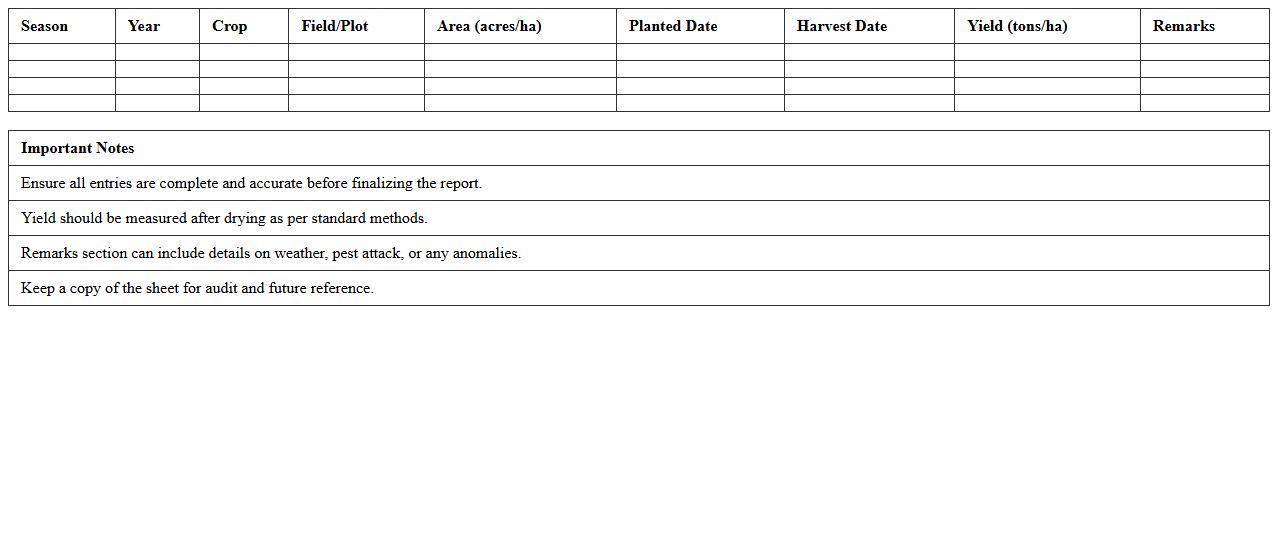 | Season | Year | Crop | Field/Plot | Area (acres/ha) | Planted Date | Harvest Date | Yield (tons/ha) | Remarks |
|---|---|---|---|---|---|---|---|---|
| | | | | | | | | |
| | | | | | | | | |
| | | | | | | | | |
| | | | | | | | | |

| Important Notes |
|---|
| Ensure all entries are complete and accurate before finalizing the report. |
| Yield should be measured after drying as per standard methods. |
| Remarks section can include details on weather, pest attack, or any anomalies. |
| Keep a copy of the sheet for audit and future reference. |